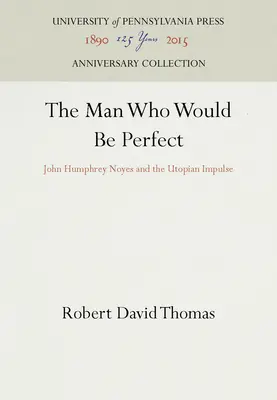 UNIVERSITY of PENNSYLVANIA PRESS
1890 125 Years 2015
ANNIVERSARY COLLECTION

The Man Who Would Be Perfect

John Humphrey Noyes and the Utopian Impulse

Robert David Thomas